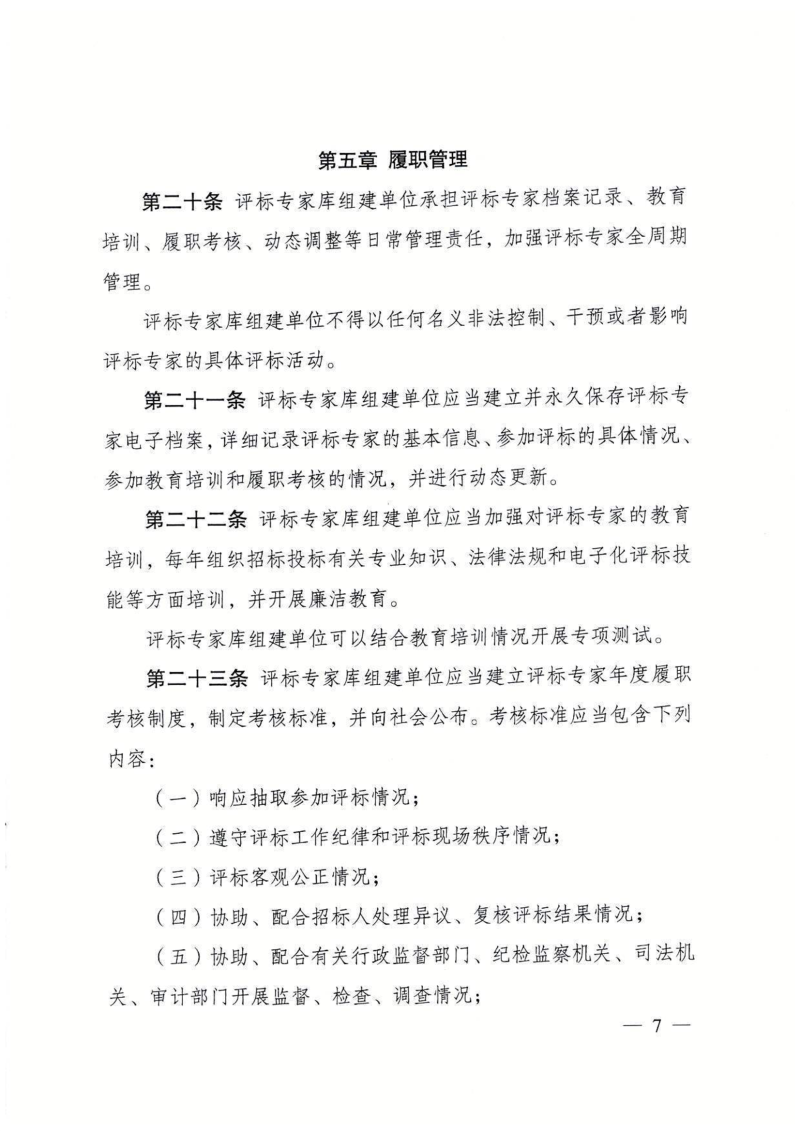 第五章 履职管理

第二十条 评标专家库组建单位承担评标专家档案记录、教育培训、履职考核、动态调整等日常管理责任，加强评标专家全周期管理。

评标专家库组建单位不得以任何名义非法控制、干预或者影响评标专家的具体评标活动。

第二十一条 评标专家库组建单位应当建立并永久保存评标专家电子档案，详细记录评标专家的基本信息、参加评标的具体情况、参加教育培训和履职考核的情况，并进行动态更新。

第二十二条 评标专家库组建单位应当加强对评标专家的教育培训，每年组织招标投标有关专业知识、法律法规和电子化评标技能等方面培训，并开展廉洁教育。

评标专家库组建单位可以结合教育培训情况开展专项测试。

第二十三条 评标专家库组建单位应当建立评标专家年度履职考核制度，制定考核标准，并向社会公布。考核标准应当包含下列内容：

（一）响应抽取参加评标情况；

（二）遵守评标工作纪律和评标现场秩序情况；

（三）评标客观公正情况；

（四）协助、配合招标人处理异议、复核评标结果情况；

（五）协助、配合有关行政监督部门、纪检监察机关、司法机关、审计部门开展监督、检查、调查情况；

— 7 —